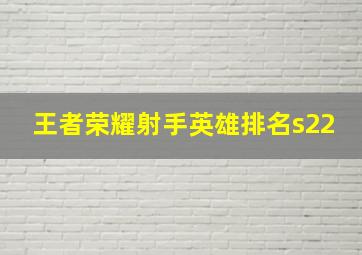 王者荣耀射手英雄排名s22